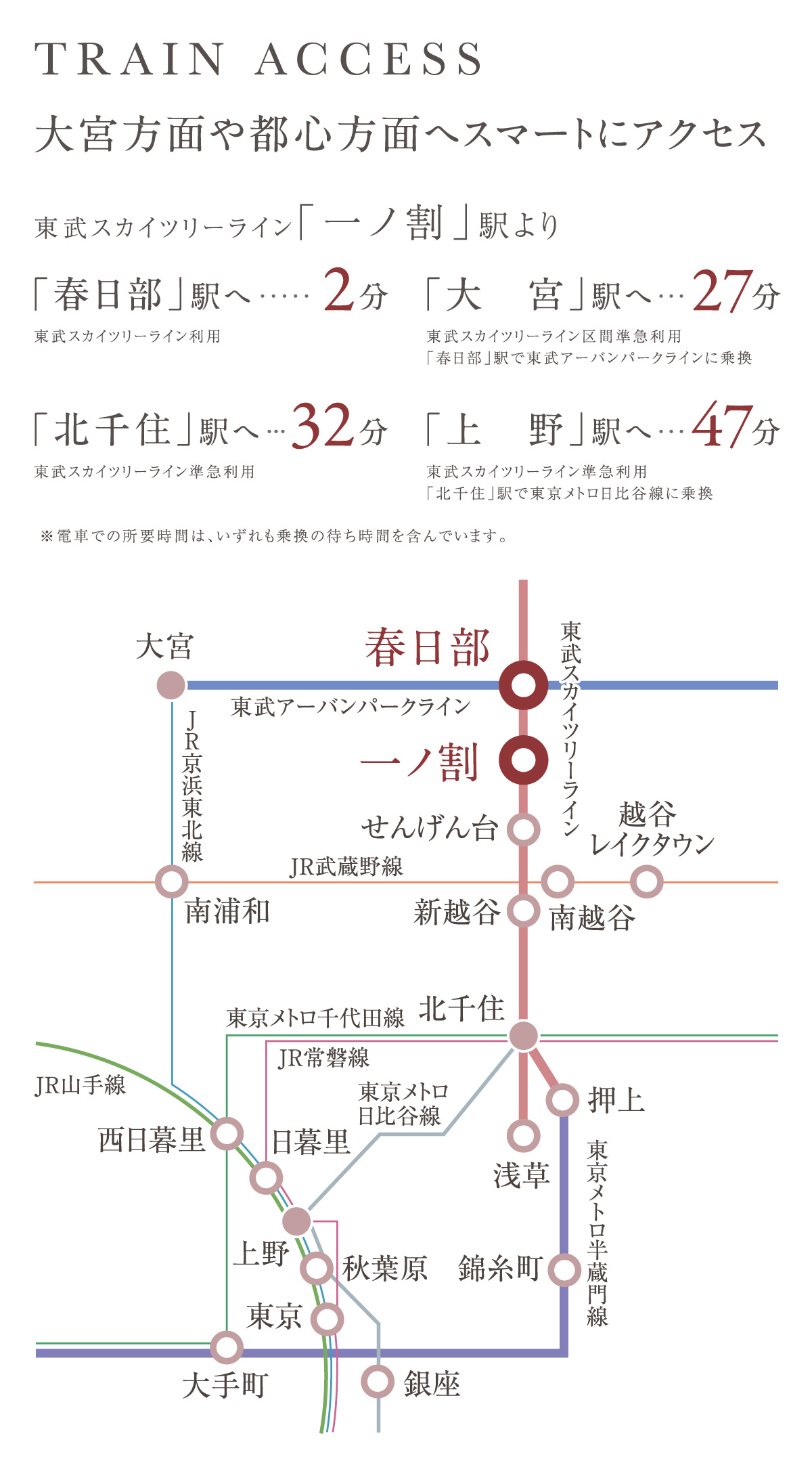 TRAIN ACCESS

大宮方面や都心方面へスマートにアクセス

東武スカイツリーライン「一ノ割」駅より

「春日部」駅へ……2分
東武スカイツリーライン利用

「大　宮」駅へ…27分
東武スカイツリーライン区間準急利用
「春日部」駅で東武アーバンパークラインに乗換

「北千住」駅へ…32分
東武スカイツリーライン準急利用

「上　野」駅へ…47分
東武スカイツリーライン準急利用
「北千住」駅で東京メトロ日比谷線に乗換

※電車での所要時間は、いずれも乗換の待ち時間を含んでいます。

大宮
春日部
東武スカイツリーライン
東武アーバンパークライン
JR京浜東北線
一ノ割
せんげん台
越谷レイクタウン
JR武蔵野線
南浦和
新越谷
南越谷
東京メトロ千代田線
北千住
JR常磐線
JR山手線
東京メトロ日比谷線
押上
西日暮里
日暮里
浅草
東京メトロ半蔵門線
上野
秋葉原
錦糸町
東京
大手町
銀座